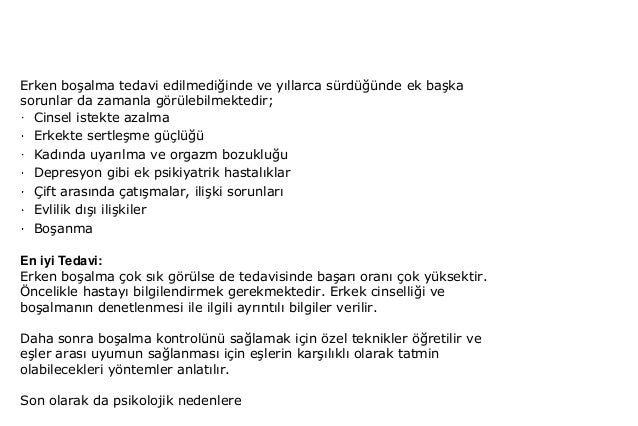 Erken boşalma tedavi edilmediğinde ve yıllarca sürdüğünde ek başka sorunlar da zamanla görülebilmektedir;
· Cinsel istekte azalma
· Erkekte sertleşme güçlüğü
· Kadında uyarılma ve orgazm bozukluğu
· Depresyon gibi ek psikiyatrik hastalıklar
· Çift arasında çatışmalar, ilişki sorunları
· Evlilik dışı ilişkiler
· Boşanma

En iyi Tedavi:
Erken boşalma çok sık görülse de tedavisinde başarı oranı çok yüksektir. Öncelikle hastayı bilgilendirmek gerekmektedir. Erkek cinselliği ve boşalmanın denetlenmesi ile ilgili ayrıntılı bilgiler verilir.

Daha sonra boşalma kontrolünü sağlamak için özel teknikler öğretilir ve eşler arası uyumun sağlanması için eşlerin karşılıklı olarak tatmin olabilecekleri yöntemler anlatılır.

Son olarak da psikolojik nedenlere